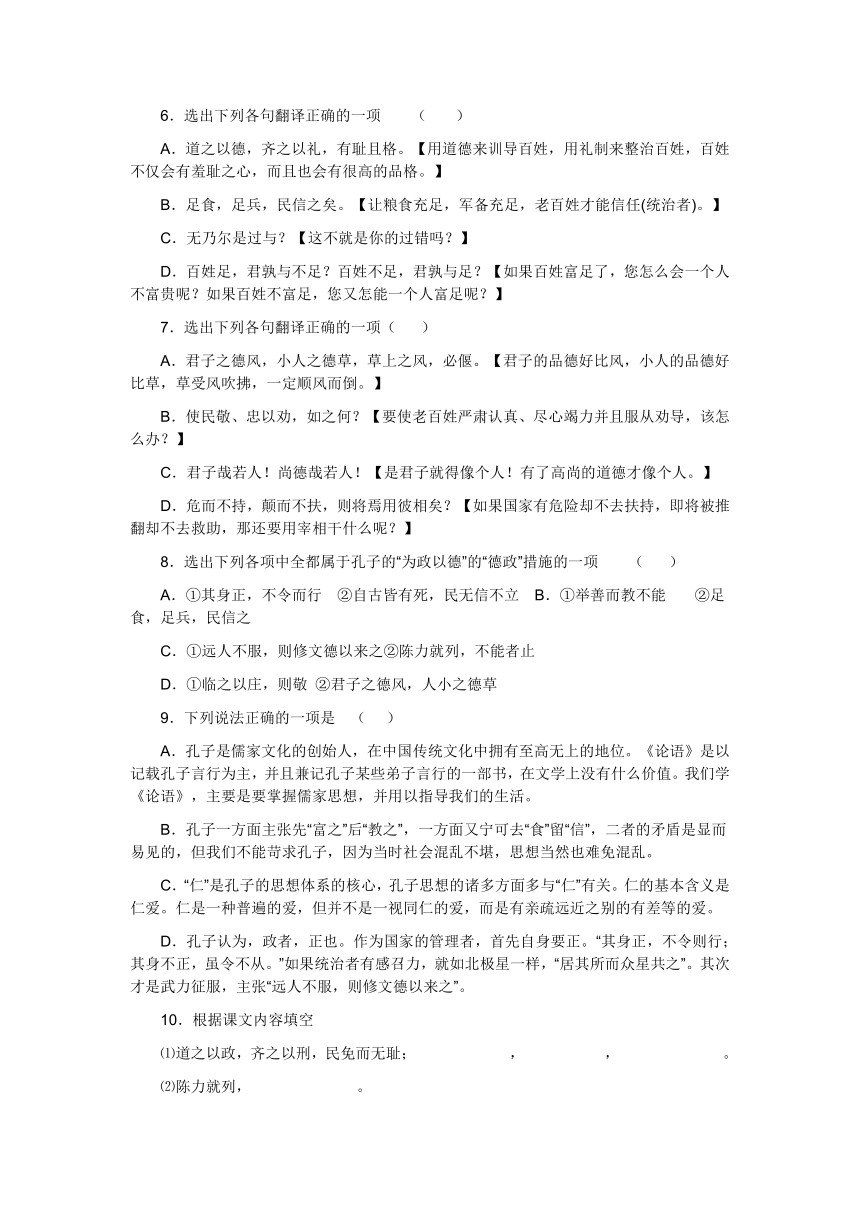 6．选出下列各句翻译正确的一项　（　）

A．道之以德，齐之以礼，有耻且格。【用道德来训导百姓，用礼制来整治百姓，百姓不仅会有羞耻之心，而且也会有很高的品格。】

B．足食，足兵，民信之矣。【让粮食充足，军备充足，老百姓才能信任(统治者)。】

C．无乃尔是过与？【这不就是你的过错吗？】

D．百姓足，君孰与不足？百姓不足，君孰与足？【如果百姓富足了，您怎么会一个人不富贵呢？如果百姓不富足，您又怎能一个人富足呢？】

7．选出下列各句翻译正确的一项（　）

A．君子之德风，小人之德草，草上之风，必偃。【君子的品德好比风，小人的品德好比草，草受风吹拂，一定顺风而倒。】

B．使民敬、忠以劝，如之何？【要使老百姓严肃认真、尽心竭力并且服从劝导，该怎么办？】

C．君子哉若人！尚德哉若人！【是君子就得像个人！有了高尚的道德才像个人。】

D．危而不持，颠而不扶，则将焉用彼相矣？【如果国家有危险却不去扶持，即将被推翻却不去救助，那还要用宰相干什么呢？】

8．选出下列各项中全都属于孔子的“为政以德”的“德政”措施的一项　（　）

A．①其身正，不令而行　②自古皆有死，民无信不立　B．①举善而教不能　②足食，足兵，民信之

C．①远人不服，则修文德以来之②陈力就列，不能者止

D．①临之以庄，则敬 ②君子之德风，人小之德草

9．下列说法正确的一项是　（　）

A．孔子是儒家文化的创始人，在中国传统文化中拥有至高无上的地位。《论语》是以记载孔子言行为主，并且兼记孔子某些弟子言行的一部书，在文学上没有什么价值。我们学《论语》，主要是要掌握儒家思想，并用以指导我们的生活。

B．孔子一方面主张先“富之”后“教之”，一方面又宁可去“食”留“信”，二者的矛盾是显而易见的，但我们不能苛求孔子，因为当时社会混乱不堪，思想当然也难免混乱。

C．“仁”是孔子的思想体系的核心，孔子思想的诸多方面多与“仁”有关。仁的基本含义是仁爱。仁是一种普遍的爱，但并不是一视同仁的爱，而是有亲疏远近之别的有差等的爱。

D．孔子认为，政者，正也。作为国家的管理者，首先自身要正。“其身正，不令则行；其身不正，虽令不从。”如果统治者有感召力，就如北极星一样，“居其所而众星共之”。其次才是武力征服，主张“远人不服，则修文德以来之”。

10．根据课文内容填空

⑴道之以政，齐之以刑，民免而无耻；　　　，　　　，　　　。

⑵陈力就列，　　　。